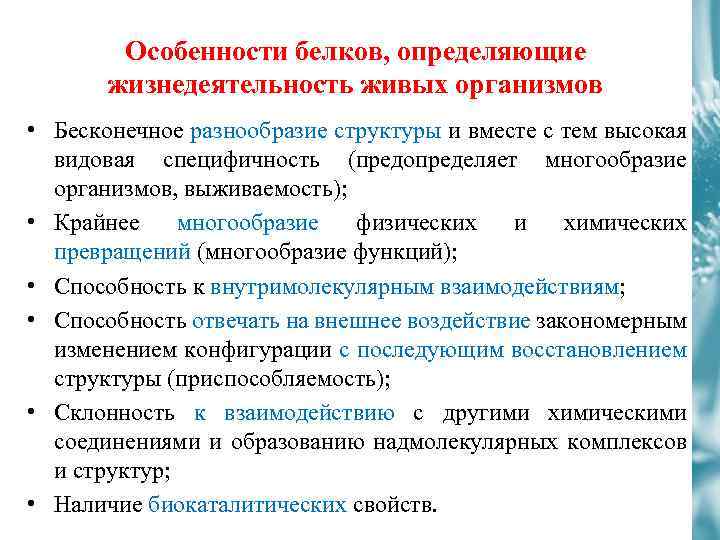 Особенности белков, определяющие жизнедеятельность живых организмов

• Бесконечное разнообразие структуры и вместе с тем высокая видовая специфичность (предопределяет многообразие организмов, выживаемость);

• Крайнее многообразие физических и химических превращений (многообразие функций);

• Способность к внутримолекулярным взаимодействиям;

• Способность отвечать на внешнее воздействие закономерным изменением конфигурации с последующим восстановлением структуры (приспособляемость);

• Склонность к взаимодействию с другими химическими соединениями и образованию надмолекулярных комплексов и структур;

• Наличие биокаталитических свойств.